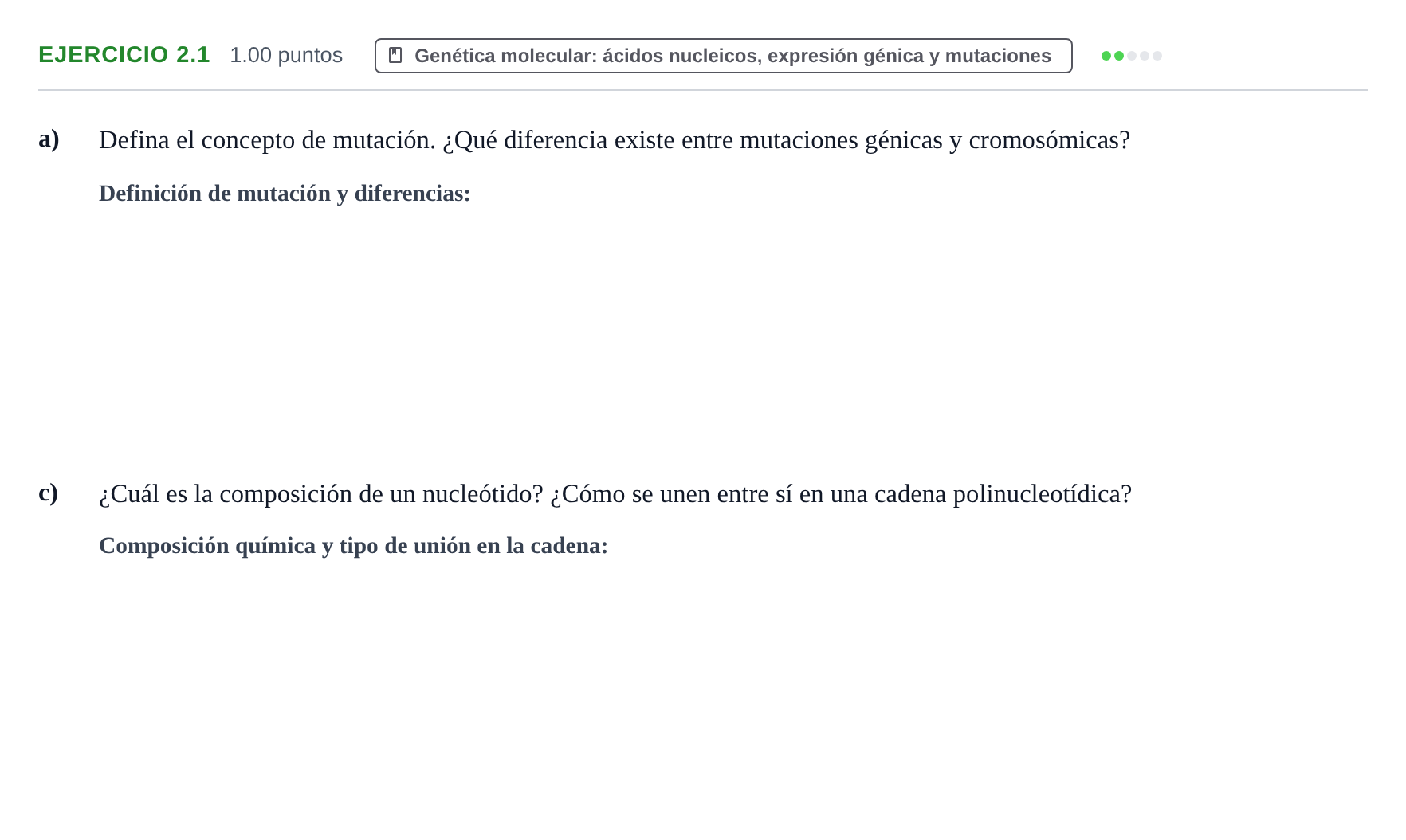 EJERCICIO 2.1 1.00 puntos

Genética molecular: ácidos nucleicos, expresión génica y mutaciones

a) Defina el concepto de mutación. ¿Qué diferencia existe entre mutaciones génicas y cromosómicas?

Definición de mutación y diferencias:

c) ¿Cuál es la composición de un nucleótido? ¿Cómo se unen entre sí en una cadena polinucleotídica?

Composición química y tipo de unión en la cadena: